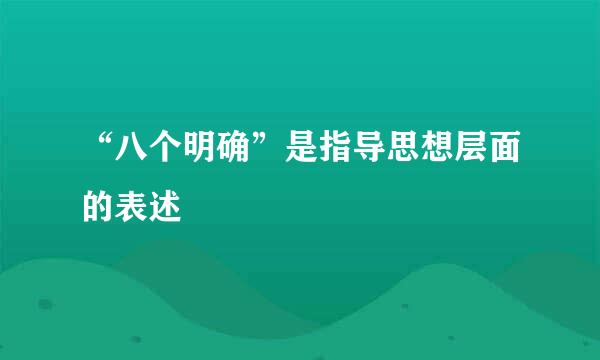 “八个明确”是指导思想层面的表述